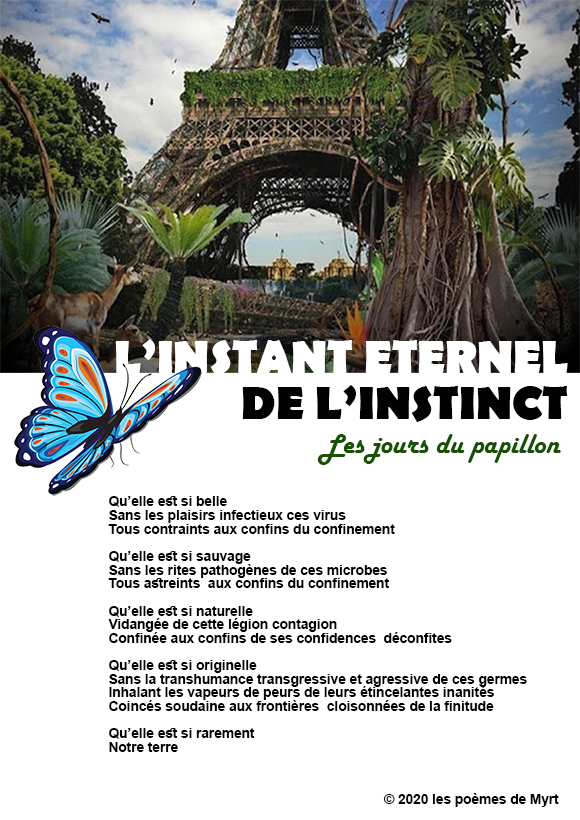 L'INSTANT ETERNEL
DE L'INSTINCT
Les jours du papillon

Qu'elle est si belle
Sans les plaisirs infectieux ces virus
Tous contraints aux confins du confinement

Qu'elle est si sauvage
Sans les rites pathogènes de ces microbes
Tous astreints aux confins du confinement

Qu'elle est si naturelle
Vidangée de cette légion contagion
Confinée aux confins de ses confidences déconfites

Qu'elle est si originelle
Sans la transhumance transgressive et agressive de ces germes
Inhalant les vapeurs de peurs de leurs étincelantes inanités
Coincés soudaine aux frontières cloisonnées de la finitude

Qu'elle est si rarement
Notre terre

© 2020 les poèmes de Myrt